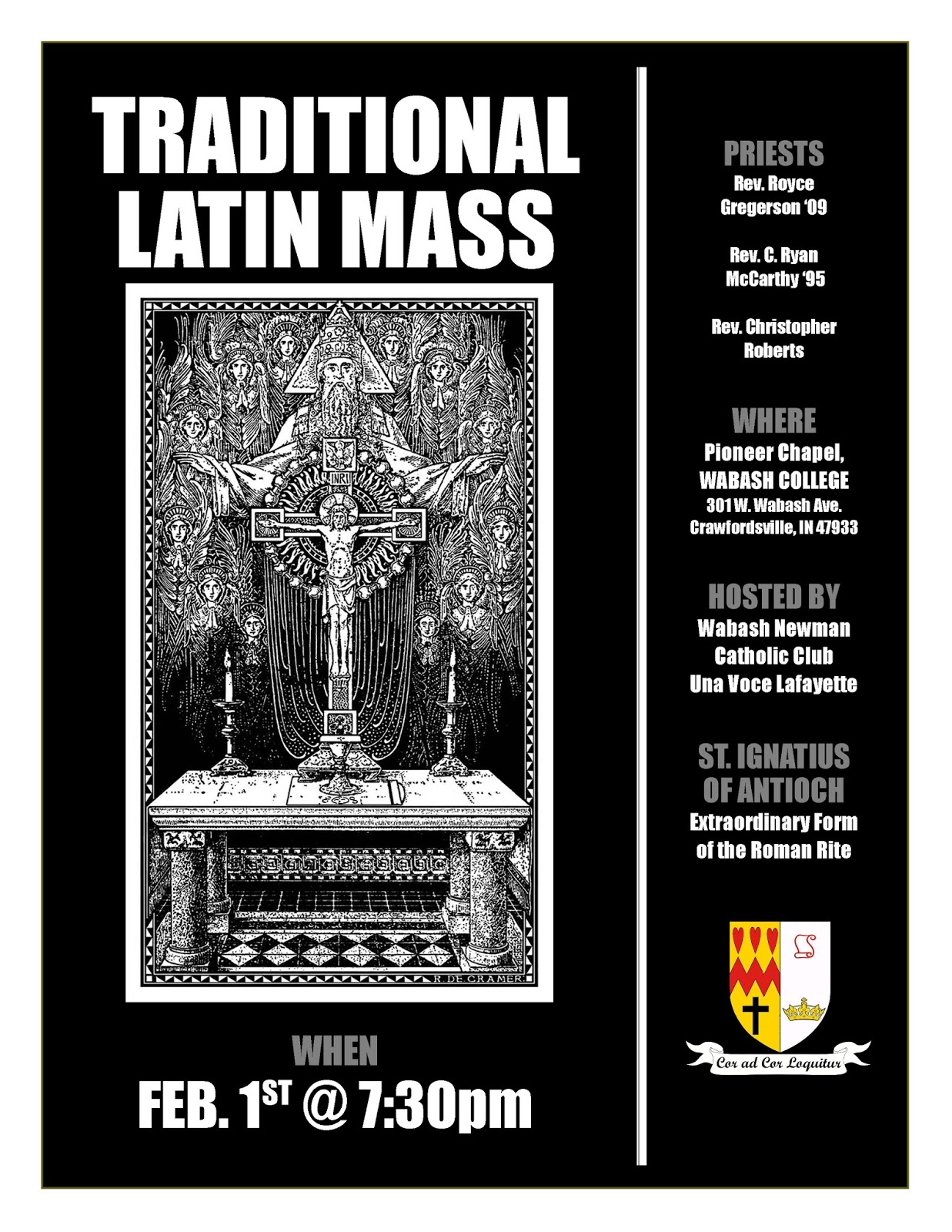 TRADITIONAL LATIN MASS

INRI

R. DE CRAMER

WHEN

FEB. 1ST @ 7:30pm

PRIESTS

Rev. Royce Gregerson '09

Rev. C. Ryan McCarthy '95

Rev. Christopher Roberts

WHERE

Pioneer Chapel, WABASH COLLEGE
301 W. Wabash Ave.
Crawfordsville, IN 47933

HOSTED BY

Wabash Newman Catholic Club
Una Voce Lafayette

ST. IGNATIUS OF ANTIOCH

Extraordinary Form of the Roman Rite

Cor ad Cor Loquitur